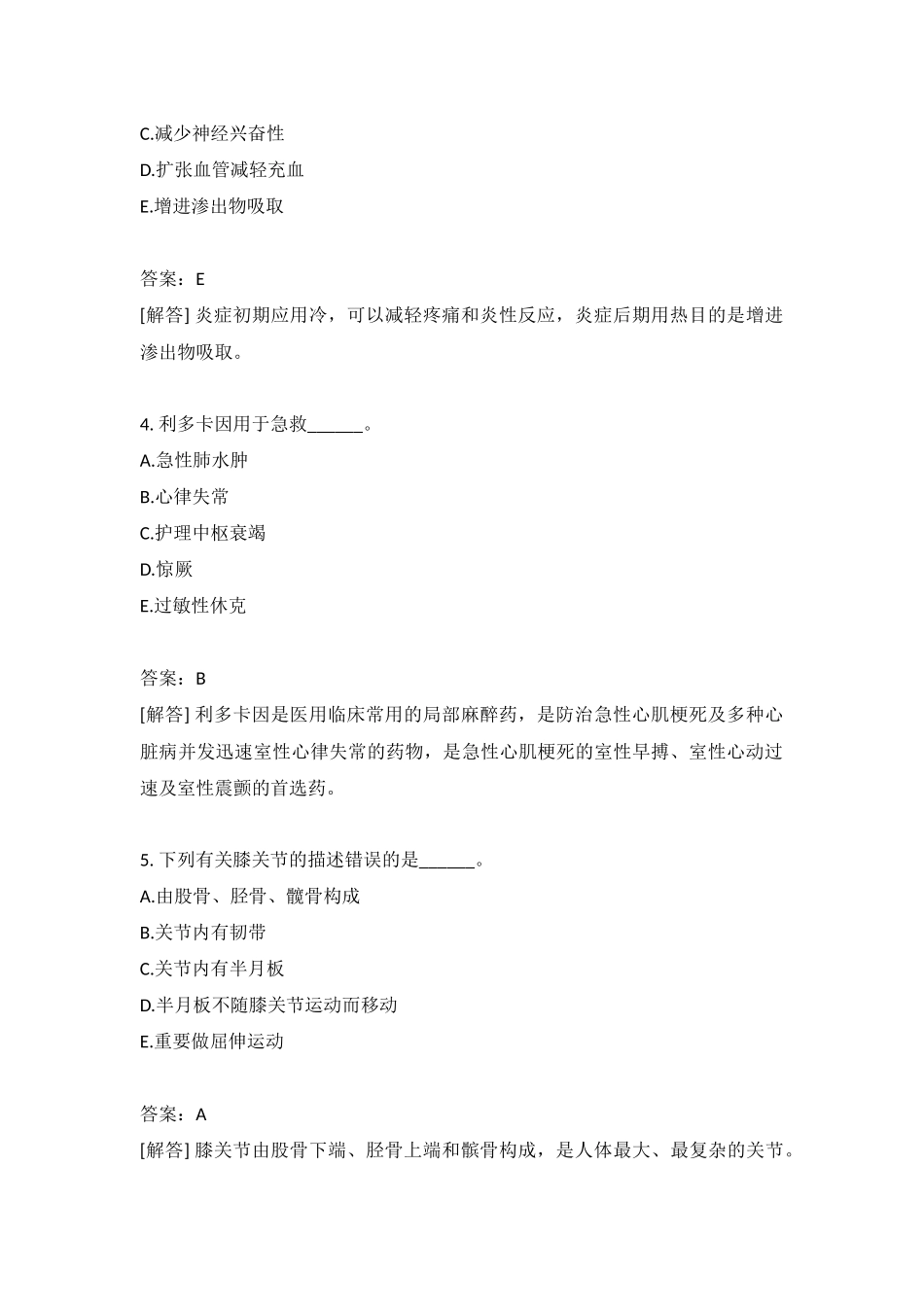 C.减少神经兴奋性
D.扩张血管减轻充血
E.增进渗出物吸取

答案：E
[解答] 炎症初期应用冷，可以减轻疼痛和炎性反应，炎症后期用热目的是增进渗出物吸取。

4. 利多卡因用于急救______。
A.急性肺水肿
B.心律失常
C.护理中枢衰竭
D.惊厥
E.过敏性休克

答案：B
[解答] 利多卡因是医用临床常用的局部麻醉药，是防治急性心肌梗死及多种心脏病并发迅速室性心律失常的药物，是急性心肌梗死的室性早搏、室性心动过速及室性震颤的首选药。

5. 下列有关膝关节的描述错误的是______。
A.由股骨、胫骨、髋骨构成
B.关节内有韧带
C.关节内有半月板
D.半月板不随膝关节运动而移动
E.重要做屈伸运动

答案：A
[解答] 膝关节由股骨下端、胫骨上端和髌骨构成，是人体最大、最复杂的关节。